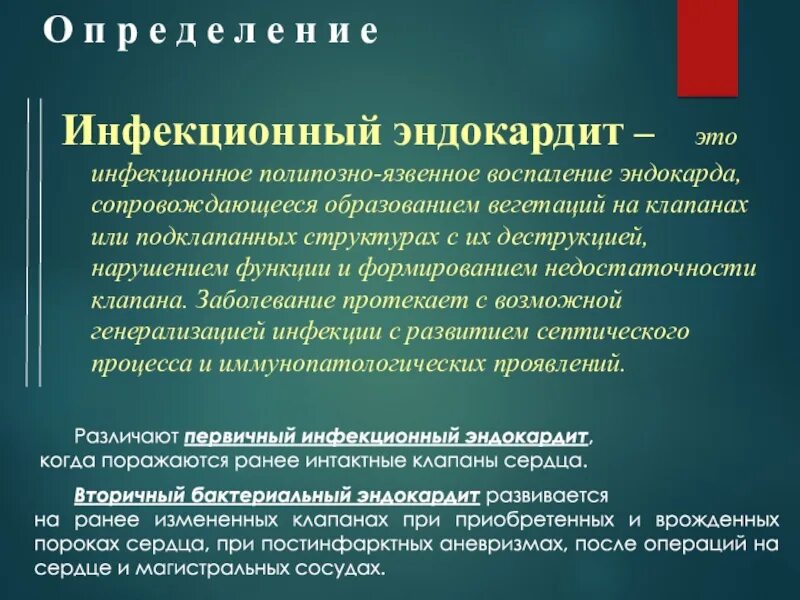 Определение

Инфекционный эндокардит – это инфекционное полипозно-язвенное воспаление эндокарда, сопровождающееся образованием вегетаций на клапанах или подклапанных структурах с их деструкцией, нарушением функции и формированием недостаточности клапана. Заболевание протекает с возможной генерализацией инфекции с развитием септического процесса и иммунопатологических проявлений.

Различают первичный инфекционный эндокардит, когда поражаются ранее интактные клапаны сердца.

Вторичный бактериальный эндокардит развивается на ранее измененных клапанах при приобретенных и врожденных пороках сердца, при постинфарктных аневризмах, после операций на сердце и магистральных сосудах.